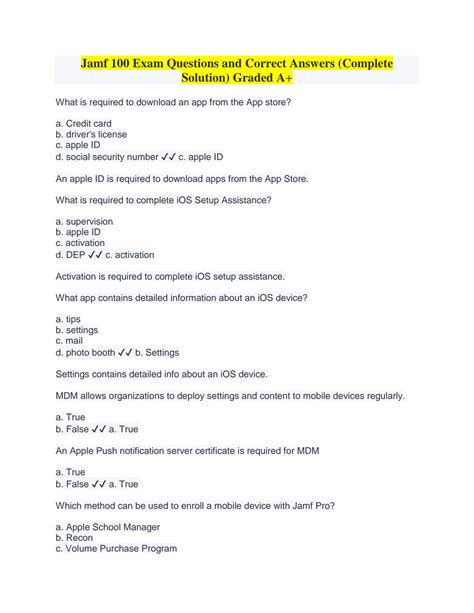 Jamf 100 Exam Questions and Correct Answers (Complete Solution) Graded A+

What is required to download an app from the App store?

a. Credit card
b. driver's license
c. apple ID
d. social security number ✓✓ c. apple ID

An apple ID is required to download apps from the App Store.

What is required to complete iOS Setup Assistance?

a. supervision
b. apple ID
c. activation
d. DEP ✓✓ c. activation

Activation is required to complete iOS setup assistance.

What app contains detailed information about an iOS device?

a. tips
b. settings
c. mail
d. photo booth ✓✓ b. Settings

Settings contains detailed info about an iOS device.

MDM allows organizations to deploy settings and content to mobile devices regularly.

a. True
b. False ✓✓ a. True

An Apple Push notification server certificate is required for MDM

a. True
b. False ✓✓ a. True

Which method can be used to enroll a mobile device with Jamf Pro?

a. Apple School Manager
b. Recon
c. Volume Purchase Program